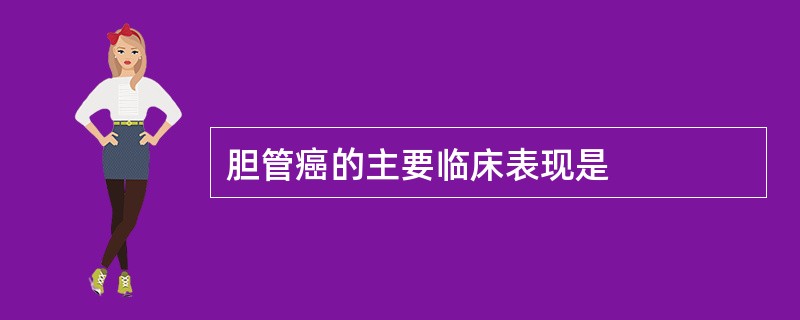 胆管癌的主要临床表现是